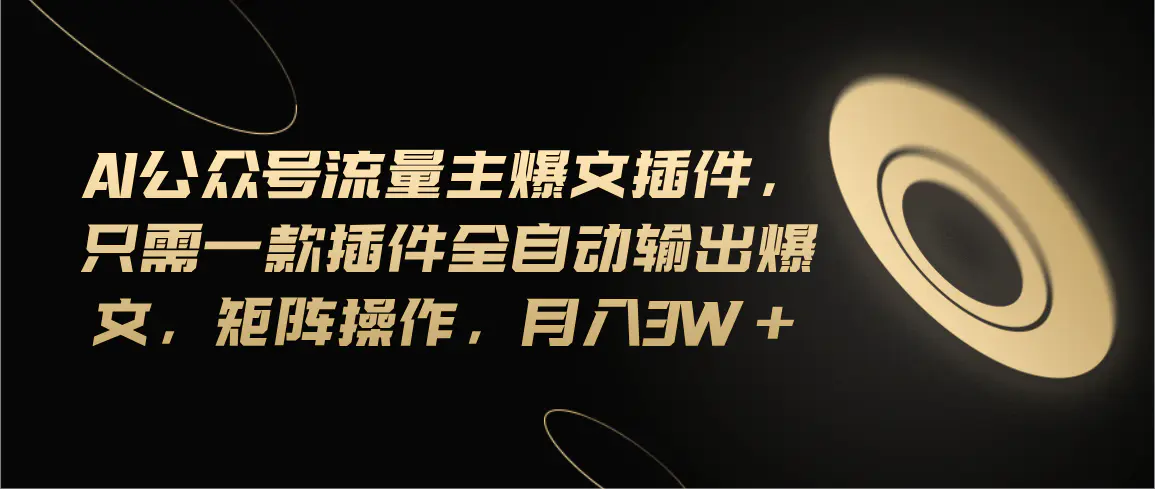 AI公众号流量主爆文插件，只需一款插件全自动输出爆文，矩阵操作，月入3W＋